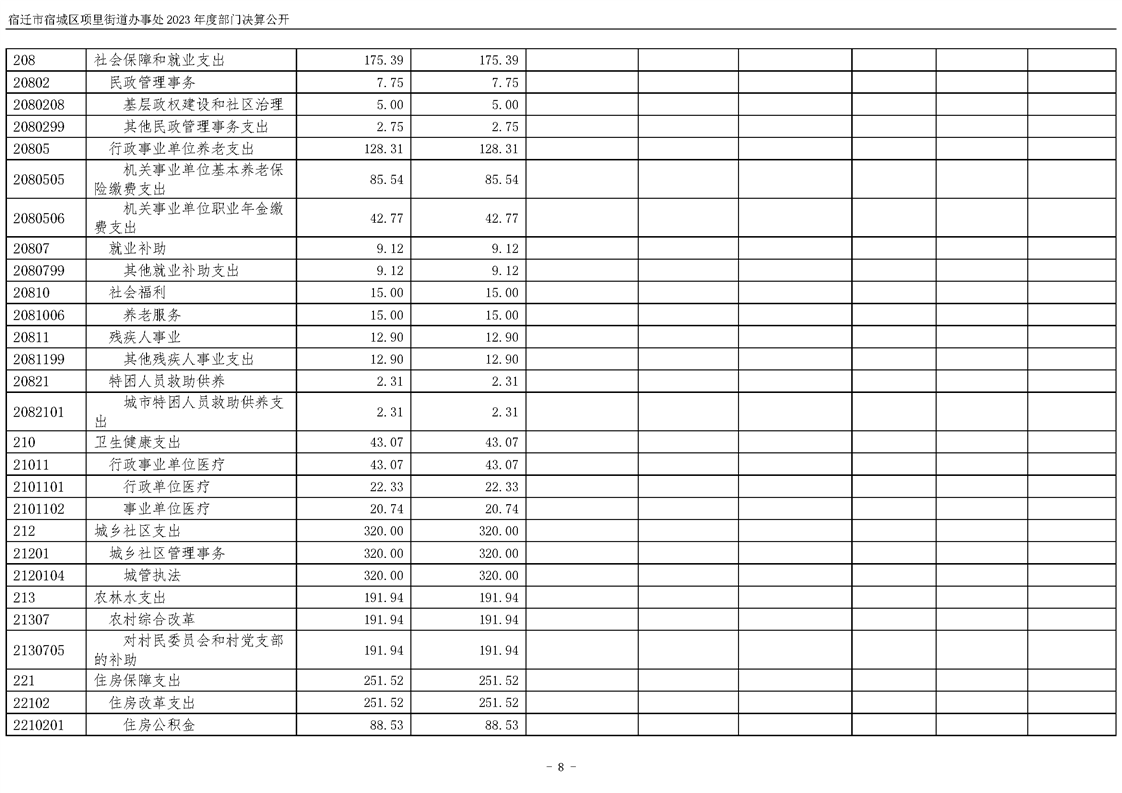 宿迁市宿城区项里街道办事处 2023 年度部门决算公开

| | | | | | | | | | |
|---|---|---|---|---|---|---|---|---|---|
| 208 | 社会保障和就业支出 | 175.39 | 175.39 | | | | | | |
| 20802 | 民政管理事务 | 7.75 | 7.75 | | | | | | |
| 2080208 | 基层政权建设和社区治理 | 5.00 | 5.00 | | | | | | |
| 2080299 | 其他民政管理事务支出 | 2.75 | 2.75 | | | | | | |
| 20805 | 行政事业单位养老支出 | 128.31 | 128.31 | | | | | | |
| 2080505 | 机关事业单位基本养老保险缴费支出 | 85.54 | 85.54 | | | | | | |
| 2080506 | 机关事业单位职业年金缴费支出 | 42.77 | 42.77 | | | | | | |
| 20807 | 就业补助 | 9.12 | 9.12 | | | | | | |
| 2080799 | 其他就业补助支出 | 9.12 | 9.12 | | | | | | |
| 20810 | 社会福利 | 15.00 | 15.00 | | | | | | |
| 2081006 | 养老服务 | 15.00 | 15.00 | | | | | | |
| 20811 | 残疾人事业 | 12.90 | 12.90 | | | | | | |
| 2081199 | 其他残疾人事业支出 | 12.90 | 12.90 | | | | | | |
| 20821 | 特困人员救助供养 | 2.31 | 2.31 | | | | | | |
| 2082101 | 城市特困人员救助供养支出 | 2.31 | 2.31 | | | | | | |
| 210 | 卫生健康支出 | 43.07 | 43.07 | | | | | | |
| 21011 | 行政事业单位医疗 | 43.07 | 43.07 | | | | | | |
| 2101101 | 行政单位医疗 | 22.33 | 22.33 | | | | | | |
| 2101102 | 事业单位医疗 | 20.74 | 20.74 | | | | | | |
| 212 | 城乡社区支出 | 320.00 | 320.00 | | | | | | |
| 21201 | 城乡社区管理事务 | 320.00 | 320.00 | | | | | | |
| 2120104 | 城管执法 | 320.00 | 320.00 | | | | | | |
| 213 | 农林水支出 | 191.94 | 191.94 | | | | | | |
| 21307 | 农村综合改革 | 191.94 | 191.94 | | | | | | |
| 2130705 | 对村民委员会和村党支部的补助 | 191.94 | 191.94 | | | | | | |
| 221 | 住房保障支出 | 251.52 | 251.52 | | | | | | |
| 22102 | 住房改革支出 | 251.52 | 251.52 | | | | | | |
| 2210201 | 住房公积金 | 88.53 | 88.53 | | | | | | |

- 8 -